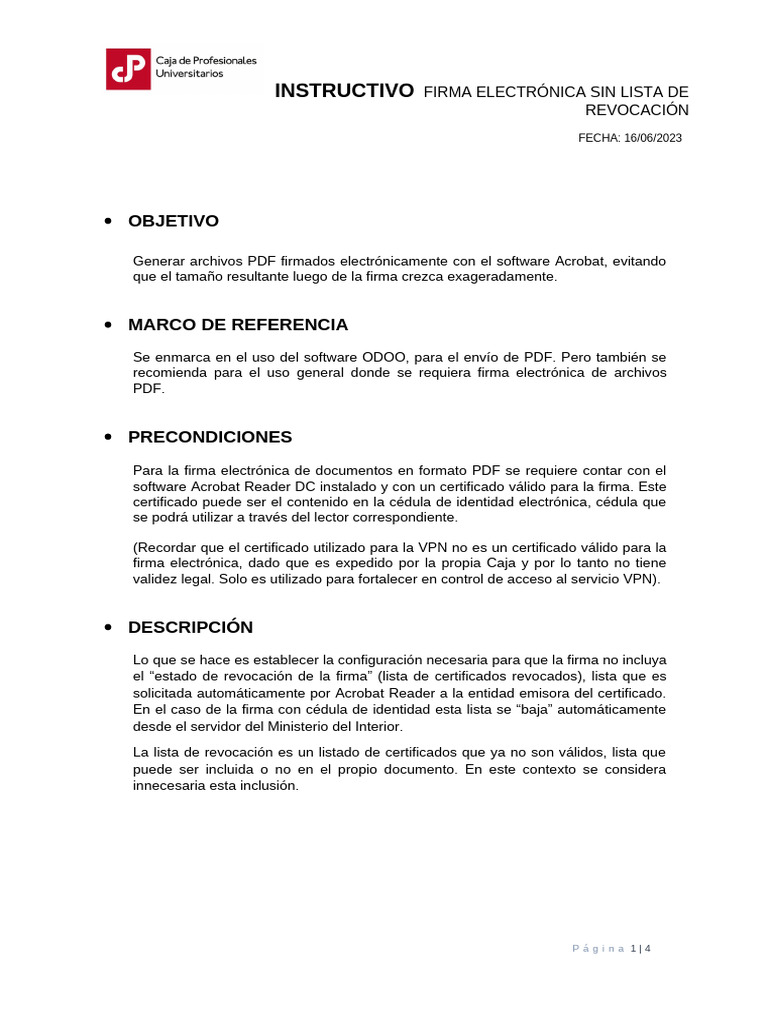 Caja de Profesionales Universitarios

INSTRUCTIVO FIRMA ELECTRÓNICA SIN LISTA DE REVOCACIÓN

FECHA: 16/06/2023

• OBJETIVO

Generar archivos PDF firmados electrónicamente con el software Acrobat, evitando que el tamaño resultante luego de la firma crezca exageradamente.

• MARCO DE REFERENCIA

Se enmarca en el uso del software ODOO, para el envío de PDF. Pero también se recomienda para el uso general donde se requiera firma electrónica de archivos PDF.

• PRECONDICIONES

Para la firma electrónica de documentos en formato PDF se requiere contar con el software Acrobat Reader DC instalado y con un certificado válido para la firma. Este certificado puede ser el contenido en la cédula de identidad electrónica, cédula que se podrá utilizar a través del lector correspondiente.

(Recordar que el certificado utilizado para la VPN no es un certificado válido para la firma electrónica, dado que es expedido por la propia Caja y por lo tanto no tiene validez legal. Solo es utilizado para fortalecer en control de acceso al servicio VPN).

• DESCRIPCIÓN

Lo que se hace es establecer la configuración necesaria para que la firma no incluya el “estado de revocación de la firma” (lista de certificados revocados), lista que es solicitada automáticamente por Acrobat Reader a la entidad emisora del certificado. En el caso de la firma con cédula de identidad esta lista se “baja” automáticamente desde el servidor del Ministerio del Interior.

La lista de revocación es un listado de certificados que ya no son válidos, lista que puede ser incluida o no en el propio documento. En este contexto se considera innecesaria esta inclusión.

Página 1 | 4